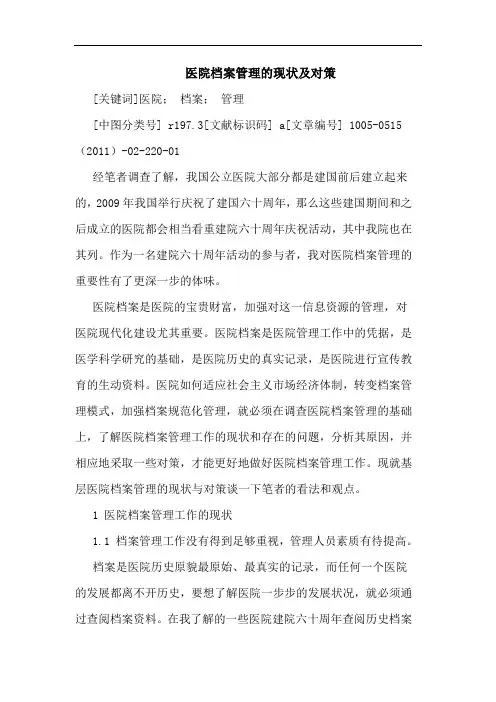 医院档案管理的现状及对策

[关键词]医院； 档案； 管理

[中图分类号] r197.3[文献标识码] a[文章编号] 1005-0515（2011）-02-220-01

经笔者调查了解，我国公立医院大部分都是建国前后建立起来的，2009年我国举行庆祝了建国六十周年，那么这些建国期间和之后成立的医院都会相当看重建院六十周年庆祝活动，其中我院也在其列。作为一名建院六十周年活动的参与者，我对医院档案管理的重要性有了更深一步的体味。

医院档案是医院的宝贵财富，加强对这一信息资源的管理，对医院现代化建设尤其重要。医院档案是医院管理工作中的凭据，是医学科学研究的基础，是医院历史的真实记录，是医院进行宣传教育的生动资料。医院如何适应社会主义市场经济体制，转变档案管理模式，加强档案规范化管理，就必须在调查医院档案管理的基础上，了解医院档案管理工作的现状和存在的问题，分析其原因，并相应地采取一些对策，才能更好地做好医院档案管理工作。现就基层医院档案管理的现状与对策谈一下笔者的看法和观点。

1 医院档案管理工作的现状

1.1 档案管理工作没有得到足够重视，管理人员素质有待提高。

档案是医院历史原貌最原始、最真实的记录，而任何一个医院的发展都离不开历史，要想了解医院一步步的发展状况，就必须通过查阅档案资料。在我了解的一些医院建院六十周年查阅历史档案